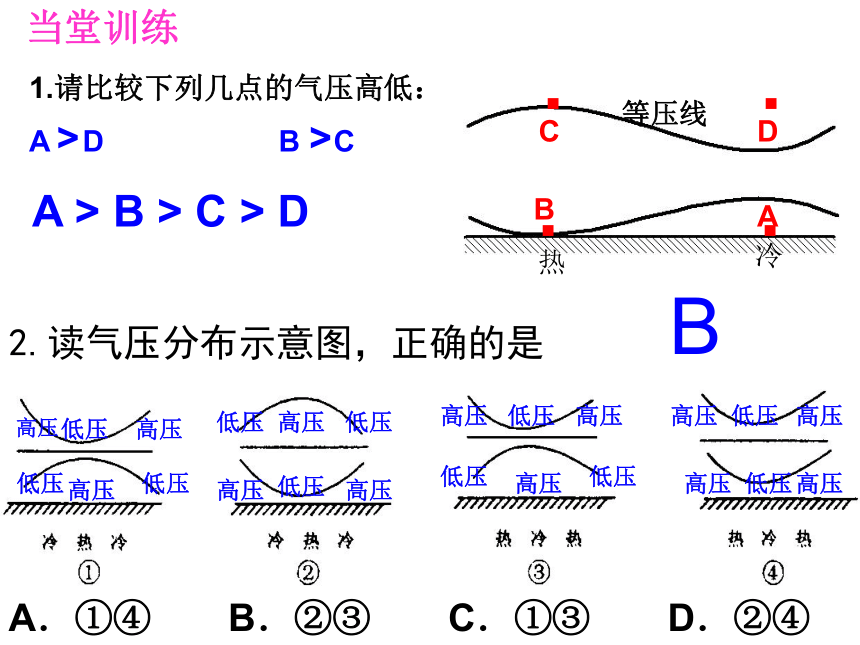 当堂训练

1.请比较下列几点的气压高低：

A > D　　B > C

A > B > C > D

等压线
C　D
B　A
热　冷

2. 读气压分布示意图，正确的是

B

高压 低压 高压
低压 高压 低压
冷 热 冷
①

低压 高压 低压
高压 低压 高压
冷 热 冷
②

高压 低压 高压
低压 高压 低压
热 冷 热
③

高压 低压 高压
高压 低压 高压
热 冷 热
④

A. ①④　B. ②③　C. ①③　D. ②④